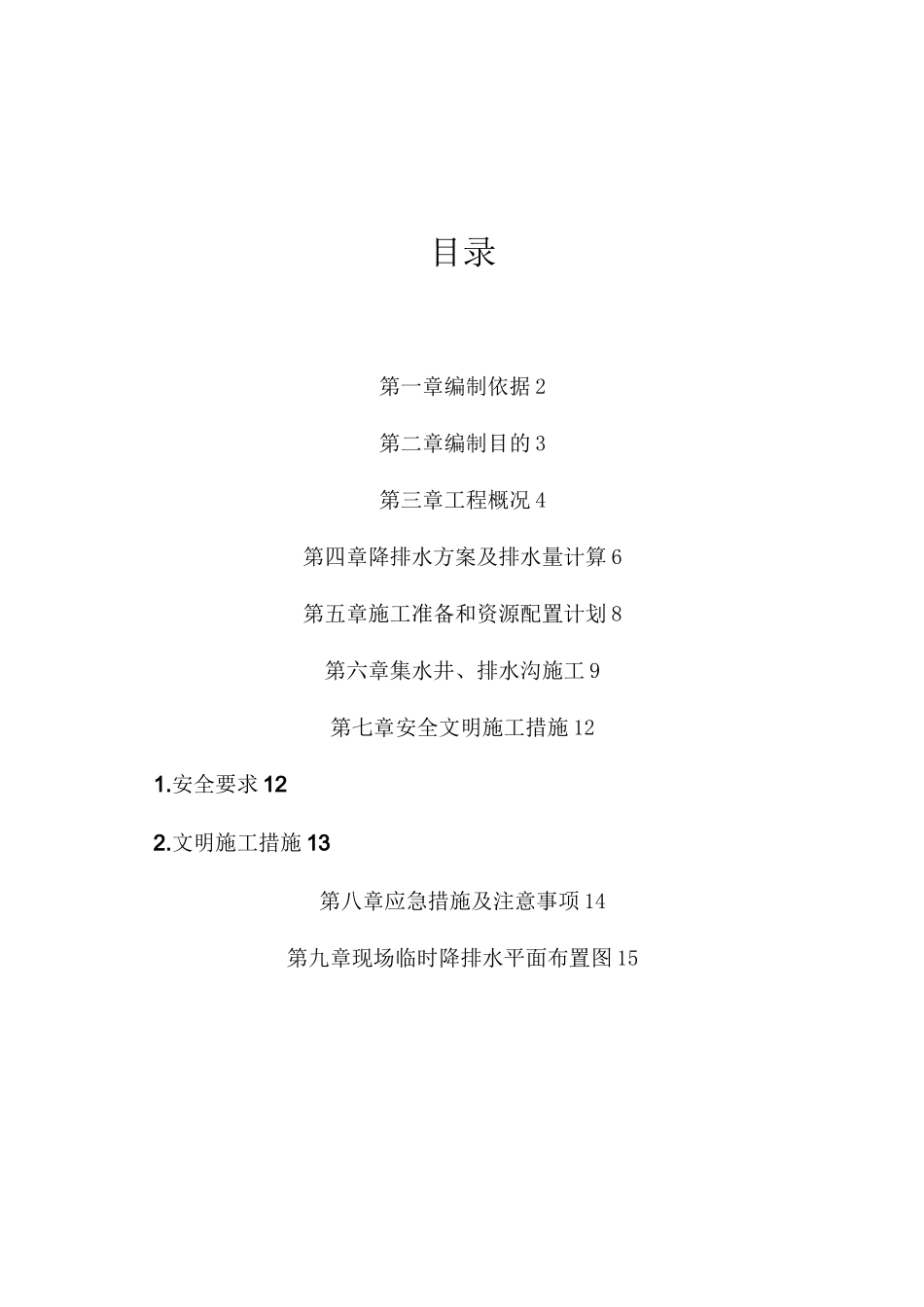 目录

第一章编制依据 2

第二章编制目的 3

第三章工程概况 4

第四章降排水方案及排水量计算 6

第五章施工准备和资源配置计划 8

第六章集水井、排水沟施工 9

第七章安全文明施工措施 12

1.安全要求 12

2.文明施工措施 13

第八章应急措施及注意事项 14

第九章现场临时降排水平面布置图 15